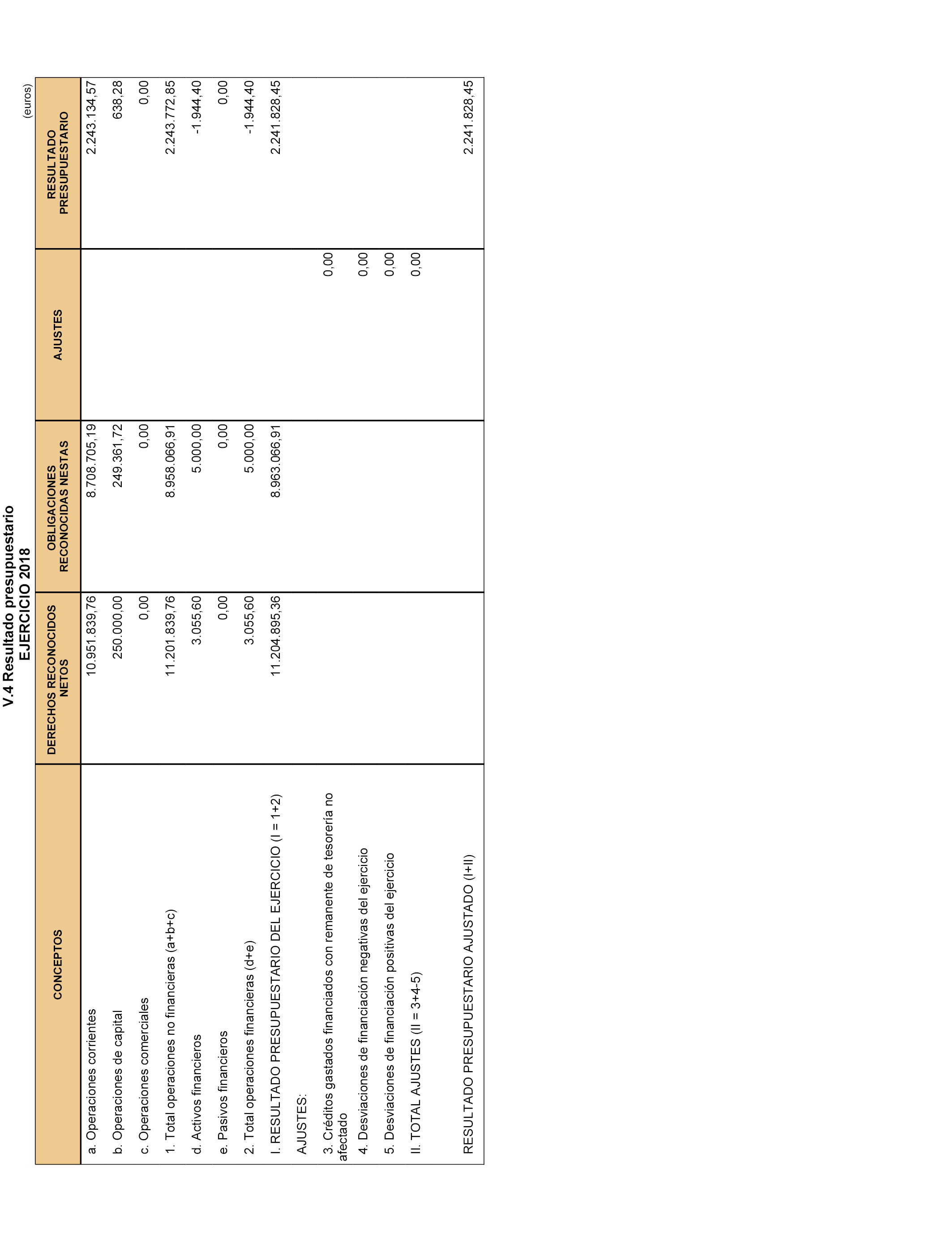 V.4 Resultado presupuestario
EJERCICIO 2018

(euros)

| CONCEPTOS | DERECHOS RECONOCIDOS NETOS | OBLIGACIONES RECONOCIDAS NESTAS | AJUSTES | RESULTADO PRESUPUESTARIO |
|---|---|---|---|---|
| a. Operaciones corrientes | 10.951.839,76 | 8.708.705,19 | | 2.243.134,57 |
| b. Operaciones de capital | 250.000,00 | 249.361,72 | | 638,28 |
| c. Operaciones comerciales | 0,00 | 0,00 | | 0,00 |
| 1. Total operaciones no financieras (a+b+c) | 11.201.839,76 | 8.958.066,91 | | 2.243.772,85 |
| d. Activos financieros | 3.055,60 | 5.000,00 | | -1.944,40 |
| e. Pasivos financieros | 0,00 | 0,00 | | 0,00 |
| 2. Total operaciones financieras (d+e) | 3.055,60 | 5.000,00 | | -1.944,40 |
| I. RESULTADO PRESUPUESTARIO DEL EJERCICIO (I = 1+2) | 11.204.895,36 | 8.963.066,91 | | 2.241.828,45 |
| AJUSTES: | | | | |
| 3. Créditos gastados financiados con remanente de tesorería no afectado | | | 0,00 | |
| 4. Desviaciones de financiación negativas del ejercicio | | | 0,00 | |
| 5. Desviaciones de financiación positivas del ejercicio | | | 0,00 | |
| II. TOTAL AJUSTES (II = 3+4-5) | | | 0,00 | |
| RESULTADO PRESUPUESTARIO AJUSTADO (I+II) | | | | 2.241.828,45 |